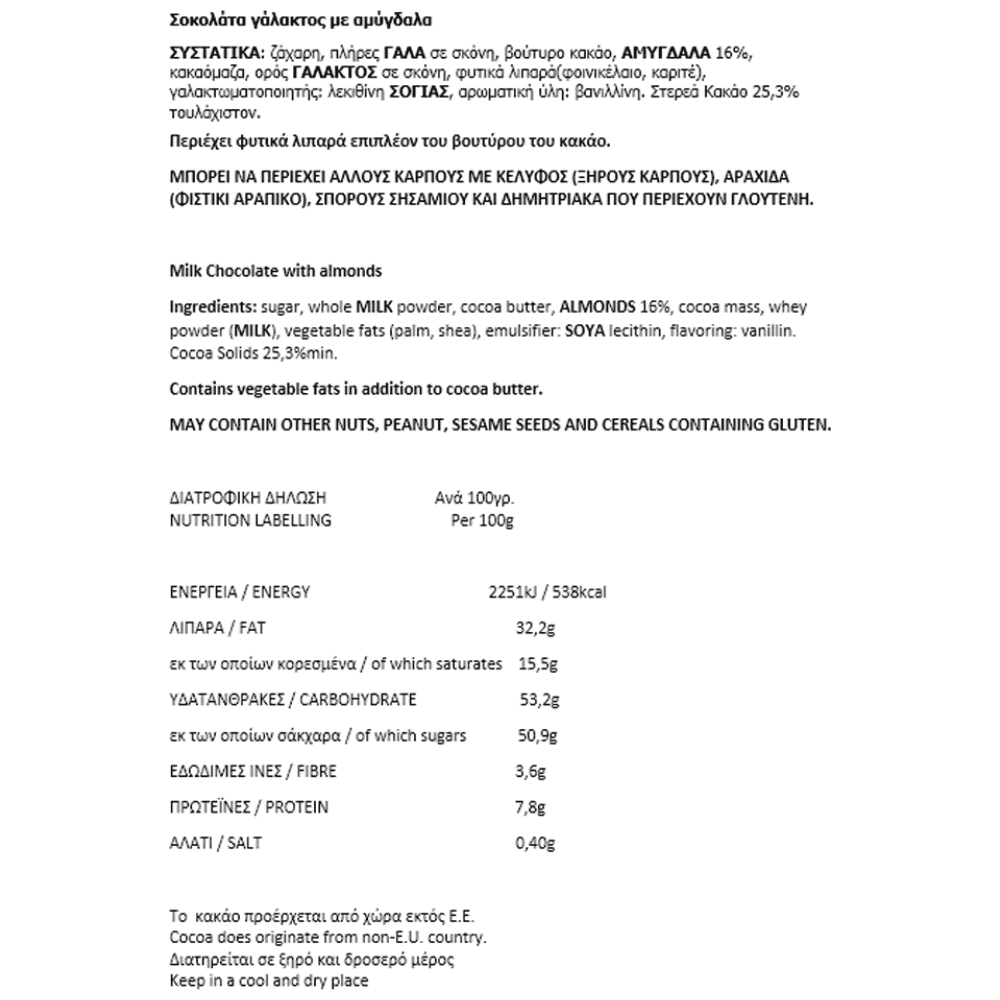 Σοκολάτα γάλακτος με αμύγδαλα

ΣΥΣΤΑΤΙΚΑ: ζάχαρη, πλήρες ΓΑΛΑ σε σκόνη, βούτυρο κακάο, ΑΜΥΓΔΑΛΑ 16%, κακαόμαζα, ορός ΓΑΛΑΚΤΟΣ σε σκόνη, φυτικά λιπαρά(φοινικέλαιο, καριτέ), γαλακτωματοποιητής: λεκιθίνη ΣΟΓΙΑΣ, αρωματική ύλη: βανιλλίνη. Στερεά Κακάο 25,3% τουλάχιστον.

Περιέχει φυτικά λιπαρά επιπλέον του βουτύρου του κακάο.

ΜΠΟΡΕΙ ΝΑ ΠΕΡΙΕΧΕΙ ΑΛΛΟΥΣ ΚΑΡΠΟΥΣ ΜΕ ΚΕΛΥΦΟΣ (ΞΗΡΟΥΣ ΚΑΡΠΟΥΣ), ΑΡΑΧΙΔΑ (ΦΙΣΤΙΚΙ ΑΡΑΠΙΚΟ), ΣΠΟΡΟΥΣ ΣΗΣΑΜΙΟΥ ΚΑΙ ΔΗΜΗΤΡΙΑΚΑ ΠΟΥ ΠΕΡΙΕΧΟΥΝ ΓΛΟΥΤΕΝΗ.

Milk Chocolate with almonds

Ingredients: sugar, whole MILK powder, cocoa butter, ALMONDS 16%, cocoa mass, whey powder (MILK), vegetable fats (palm, shea), emulsifier: SOYA lecithin, flavoring: vanillin. Cocoa Solids 25,3%min.

Contains vegetable fats in addition to cocoa butter.

MAY CONTAIN OTHER NUTS, PEANUT, SESAME SEEDS AND CEREALS CONTAINING GLUTEN.

| ΔΙΑΤΡΟΦΙΚΗ ΔΗΛΩΣΗ | Ανά 100γρ. |
|---|---|
| NUTRITION LABELLING | Per 100g |
| ΕΝΕΡΓΕΙΑ / ENERGY | 2251kJ / 538kcal |
| ΛΙΠΑΡΑ / FAT | 32,2g |
| εκ των οποίων κορεσμένα / of which saturates | 15,5g |
| ΥΔΑΤΑΝΘΡΑΚΕΣ / CARBOHYDRATE | 53,2g |
| εκ των οποίων σάκχαρα / of which sugars | 50,9g |
| ΕΔΩΔΙΜΕΣ ΙΝΕΣ / FIBRE | 3,6g |
| ΠΡΩΤΕΪΝΕΣ / PROTEIN | 7,8g |
| ΑΛΑΤΙ / SALT | 0,40g |

Το κακάο προέρχεται από χώρα εκτός Ε.Ε.
Cocoa does originate from non-E.U. country.
Διατηρείται σε ξηρό και δροσερό μέρος
Keep in a cool and dry place